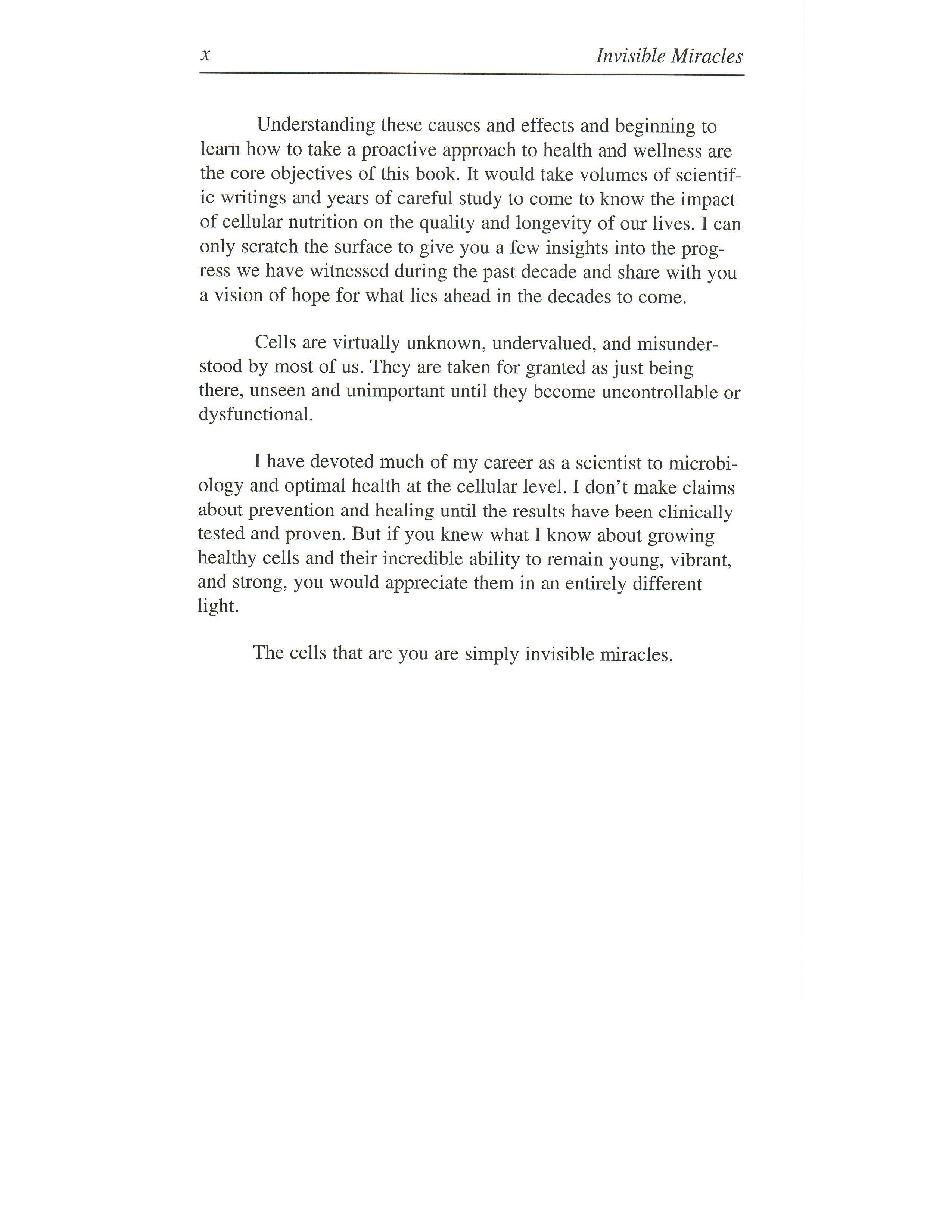 x Invisible Miracles

Understanding these causes and effects and beginning to learn how to take a proactive approach to health and wellness are the core objectives of this book. It would take volumes of scientific writings and years of careful study to come to know the impact of cellular nutrition on the quality and longevity of our lives. I can only scratch the surface to give you a few insights into the progress we have witnessed during the past decade and share with you a vision of hope for what lies ahead in the decades to come.

Cells are virtually unknown, undervalued, and misunderstood by most of us. They are taken for granted as just being there, unseen and unimportant until they become uncontrollable or dysfunctional.

I have devoted much of my career as a scientist to microbiology and optimal health at the cellular level. I don't make claims about prevention and healing until the results have been clinically tested and proven. But if you knew what I know about growing healthy cells and their incredible ability to remain young, vibrant, and strong, you would appreciate them in an entirely different light.

The cells that are you are simply invisible miracles.